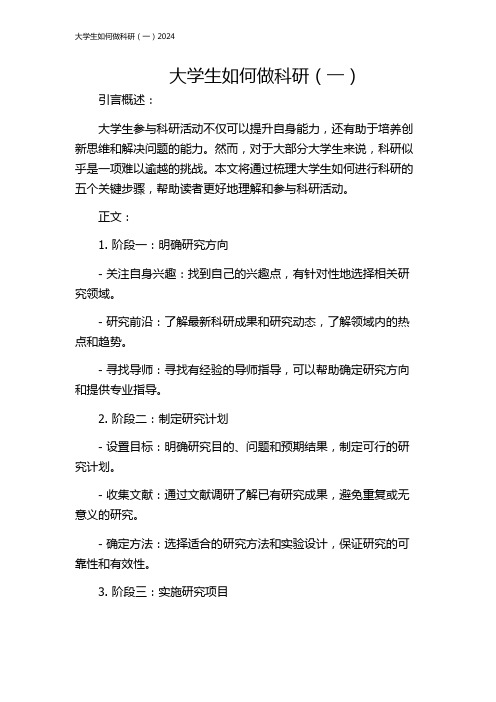 大学生如何做科研（一）2024

大学生如何做科研（一）

引言概述：

大学生参与科研活动不仅可以提升自身能力，还有助于培养创新思维和解决问题的能力。然而，对于大部分大学生来说，科研似乎是一项难以逾越的挑战。本文将通过梳理大学生如何进行科研的五个关键步骤，帮助读者更好地理解和参与科研活动。

正文：

1. 阶段一：明确研究方向

- 关注自身兴趣：找到自己的兴趣点，有针对性地选择相关研究领域。

- 研究前沿：了解最新科研成果和研究动态，了解领域内的热点和趋势。

- 寻找导师：寻找有经验的导师指导，可以帮助确定研究方向和提供专业指导。

2. 阶段二：制定研究计划

- 设置目标：明确研究目的、问题和预期结果，制定可行的研究计划。

- 收集文献：通过文献调研了解已有研究成果，避免重复或无意义的研究。

- 确定方法：选择适合的研究方法和实验设计，保证研究的可靠性和有效性。

3. 阶段三：实施研究项目